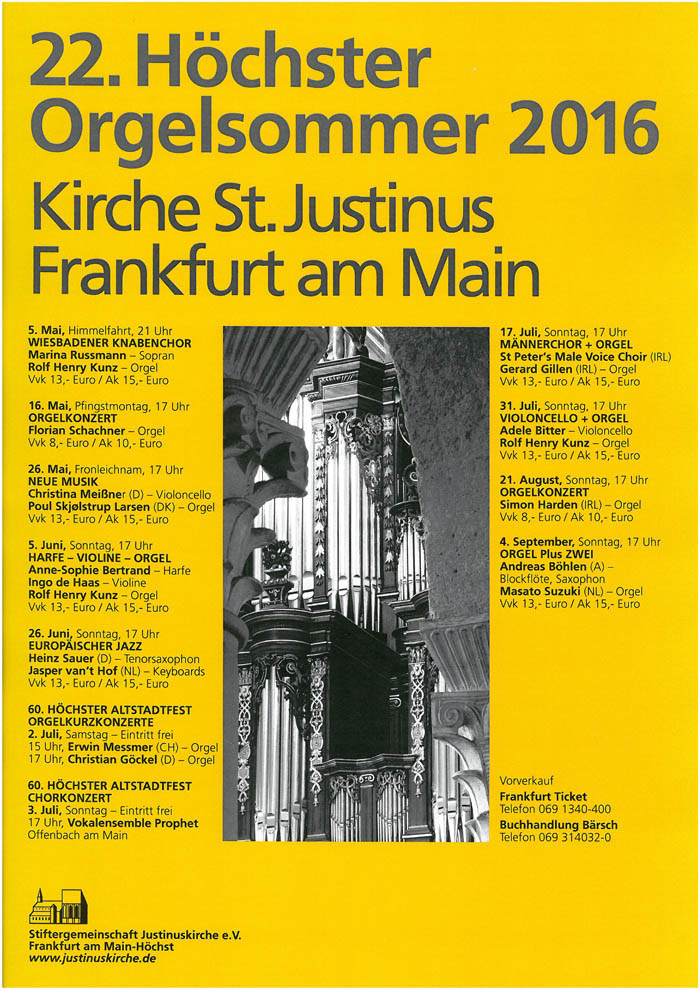 22. Höchster Orgelsommer 2016

Kirche St. Justinus Frankfurt am Main

5. Mai, Himmelfahrt, 21 Uhr
WIESBADENER KNABENCHOR
Marina Russmann – Sopran
Rolf Henry Kunz – Orgel
Vvk 13,- Euro / Ak 15,- Euro

16. Mai, Pfingstmontag, 17 Uhr
ORGELKONZERT
Florian Schachner – Orgel
Vvk 8,- Euro / Ak 10,- Euro

26. Mai, Fronleichnam, 17 Uhr
NEUE MUSIK
Christina Meißner (D) – Violoncello
Poul Skjølstrup Larsen (DK) – Orgel
Vvk 13,- Euro / Ak 15,- Euro

5. Juni, Sonntag, 17 Uhr
HARFE – VIOLINE – ORGEL
Anne-Sophie Bertrand – Harfe
Ingo de Haas – Violine
Rolf Henry Kunz – Orgel
Vvk 13,- Euro / Ak 15,- Euro

26. Juni, Sonntag, 17 Uhr
EUROPÄISCHER JAZZ
Heinz Sauer (D) – Tenorsaxophon
Jasper van't Hof (NL) – Keyboards
Vvk 13,- Euro / Ak 15,- Euro

60. HÖCHSTER ALTSTADTFEST
ORGELKURZKONZERTE
2. Juli, Samstag – Eintritt frei
15 Uhr, Erwin Messmer (CH) – Orgel
17 Uhr, Christian Göckel (D) – Orgel

60. HÖCHSTER ALTSTADTFEST
CHORKONZERT
3. Juli, Sonntag – Eintritt frei
17 Uhr, Vokalensemble Prophet
Offenbach am Main

17. Juli, Sonntag, 17 Uhr
MÄNNERCHOR + ORGEL
St Peter's Male Voice Choir (IRL)
Gerard Gillen (IRL) – Orgel
Vvk 13,- Euro / Ak 15,- Euro

31. Juli, Sonntag, 17 Uhr
VIOLONCELLO + ORGEL
Adele Bitter – Violoncello
Rolf Henry Kunz – Orgel
Vvk 13,- Euro / Ak 15,- Euro

21. August, Sonntag, 17 Uhr
ORGELKONZERT
Simon Harden (IRL) – Orgel
Vvk 8,- Euro / Ak 10,- Euro

4. September, Sonntag, 17 Uhr
ORGEL Plus ZWEI
Andreas Böhlen (A) – Blockflöte, Saxophon
Masato Suzuki (NL) – Orgel
Vvk 13,- Euro / Ak 15,- Euro

Vorverkauf
Frankfurt Ticket
Telefon 069 1340-400
Buchhandlung Bärsch
Telefon 069 314032-0

Stiftergemeinschaft Justinuskirche e.V.
Frankfurt am Main-Höchst
www.justinuskirche.de